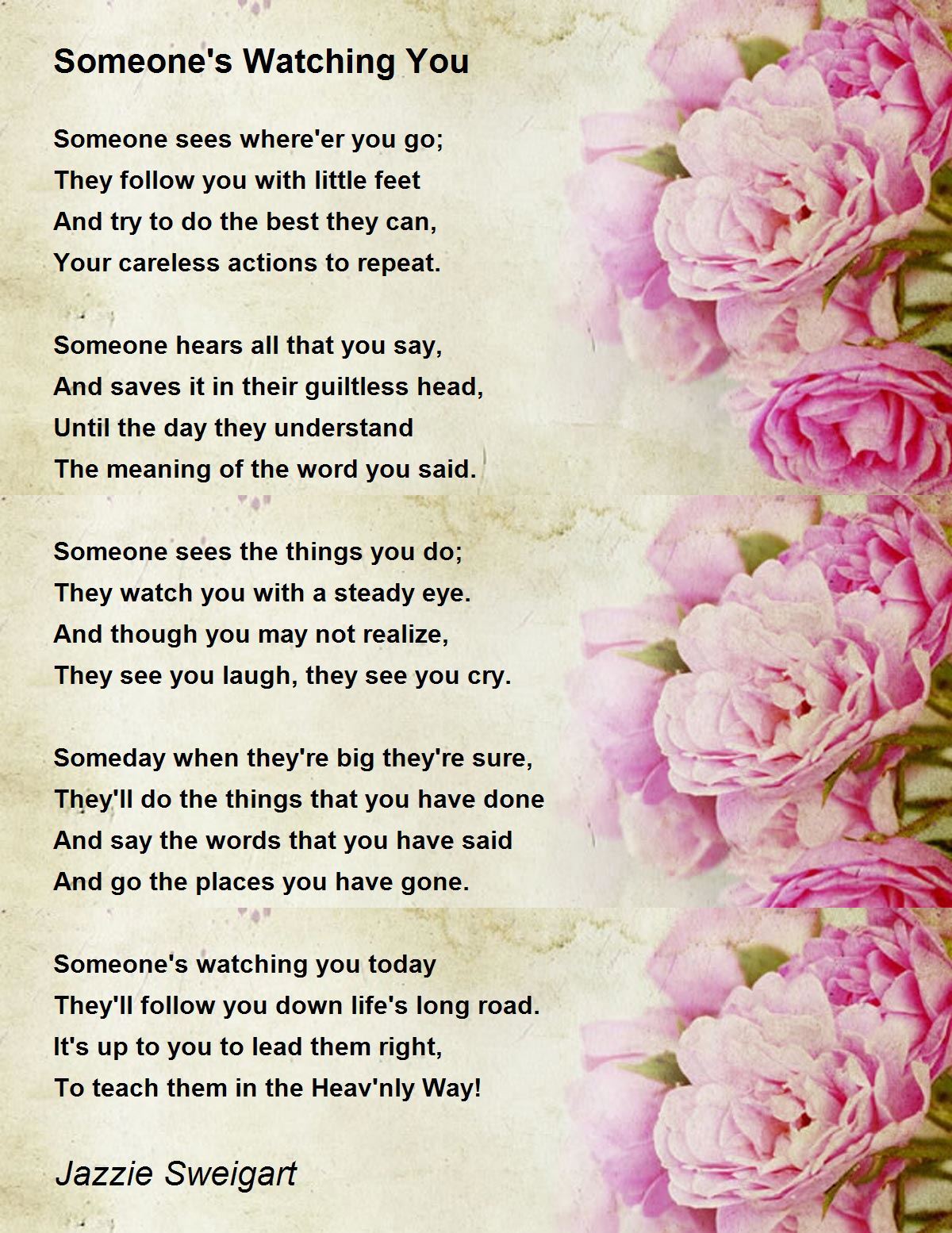 Someone's Watching You

Someone sees where'er you go;
They follow you with little feet
And try to do the best they can,
Your careless actions to repeat.

Someone hears all that you say,
And saves it in their guiltless head,
Until the day they understand
The meaning of the word you said.

Someone sees the things you do;
They watch you with a steady eye.
And though you may not realize,
They see you laugh, they see you cry.

Someday when they're big they're sure,
They'll do the things that you have done
And say the words that you have said
And go the places you have gone.

Someone's watching you today
They'll follow you down life's long road.
It's up to you to lead them right,
To teach them in the Heav'nly Way!

Jazzie Sweigart